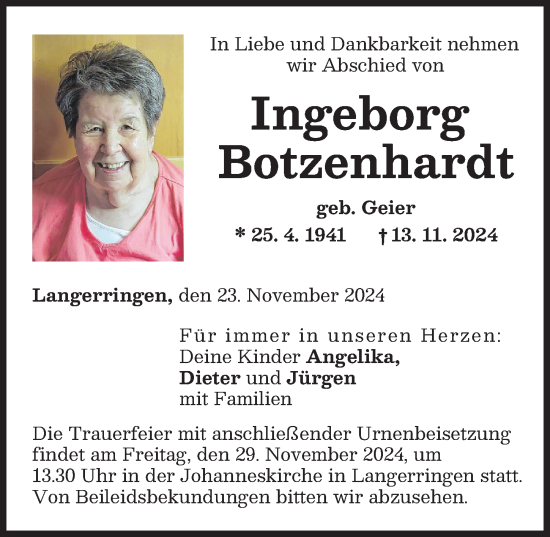 In Liebe und Dankbarkeit nehmen wir Abschied von

Ingeborg Botzenhardt

geb. Geier

* 25. 4. 1941 † 13. 11. 2024

Langerringen, den 23. November 2024

Für immer in unseren Herzen:
Deine Kinder Angelika,
Dieter und Jürgen
mit Familien

Die Trauerfeier mit anschließender Urnenbeisetzung findet am Freitag, den 29. November 2024, um 13.30 Uhr in der Johanneskirche in Langerringen statt. Von Beileidsbekundungen bitten wir abzusehen.